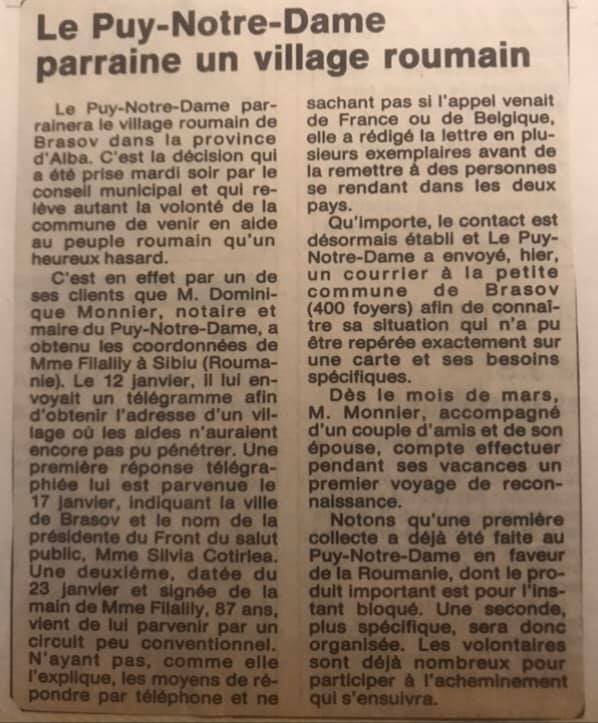 Le Puy-Notre-Dame parraine un village roumain

Le Puy-Notre-Dame parrainera le village roumain de Brasov dans la province d'Alba. C'est la décision qui a été prise mardi soir par le conseil municipal et qui relève autant la volonté de la commune de venir en aide au peuple roumain qu'un heureux hasard.

C'est en effet par un de ses clients que M. Dominique Monnier, notaire et maire du Puy-Notre-Dame, a obtenu les coordonnées de Mme Filalily à Sibiu (Roumanie). Le 12 janvier, il lui envoyait un télégramme afin d'obtenir l'adresse d'un village où les aides n'auraient encore pas pu pénétrer. Une première réponse télégraphiée lui est parvenue le 17 janvier, indiquant la ville de Brasov et le nom de la présidente du Front du salut public, Mme Silvia Cotirlea. Une deuxième, datée du 23 janvier et signée de la main de Mme Filalily, 87 ans, vient de lui parvenir par un circuit peu conventionnel. N'ayant pas, comme elle l'explique, les moyens de répondre par téléphone et ne sachant pas si l'appel venait de France ou de Belgique, elle a rédigé la lettre en plusieurs exemplaires avant de la remettre à des personnes se rendant dans les deux pays.

Qu'importe, le contact est désormais établi et Le Puy-Notre-Dame a envoyé, hier, un courrier à la petite commune de Brasov (400 foyers) afin de connaître sa situation qui n'a pu être repérée exactement sur une carte et ses besoins spécifiques.

Dès le mois de mars, M. Monnier, accompagné d'un couple d'amis et de son épouse, compte effectuer pendant ses vacances un premier voyage de reconnaissance.

Notons qu'une première collecte a déjà été faite au Puy-Notre-Dame en faveur de la Roumanie, dont le produit important est pour l'instant bloqué. Une seconde, plus spécifique, sera donc organisée. Les volontaires sont déjà nombreux pour participer à l'acheminement qui s'ensuivra.